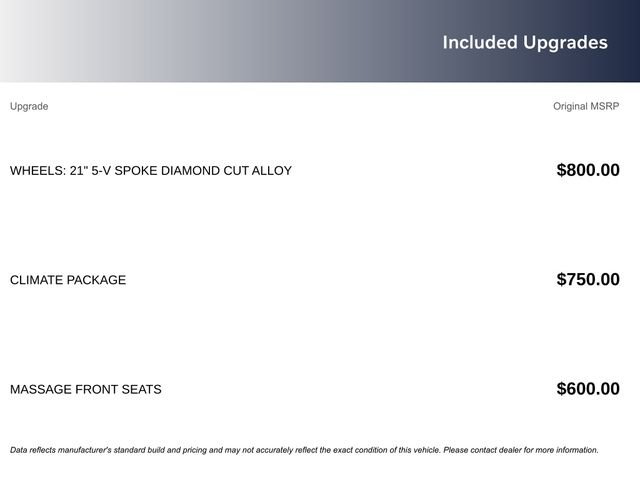 Included Upgrades

| Upgrade | Original MSRP |
|---|---|
| WHEELS: 21" 5-V SPOKE DIAMOND CUT ALLOY | $800.00 |
| CLIMATE PACKAGE | $750.00 |
| MASSAGE FRONT SEATS | $600.00 |

Data reflects manufacturer's standard build and pricing and may not accurately reflect the exact condition of this vehicle. Please contact dealer for more information.